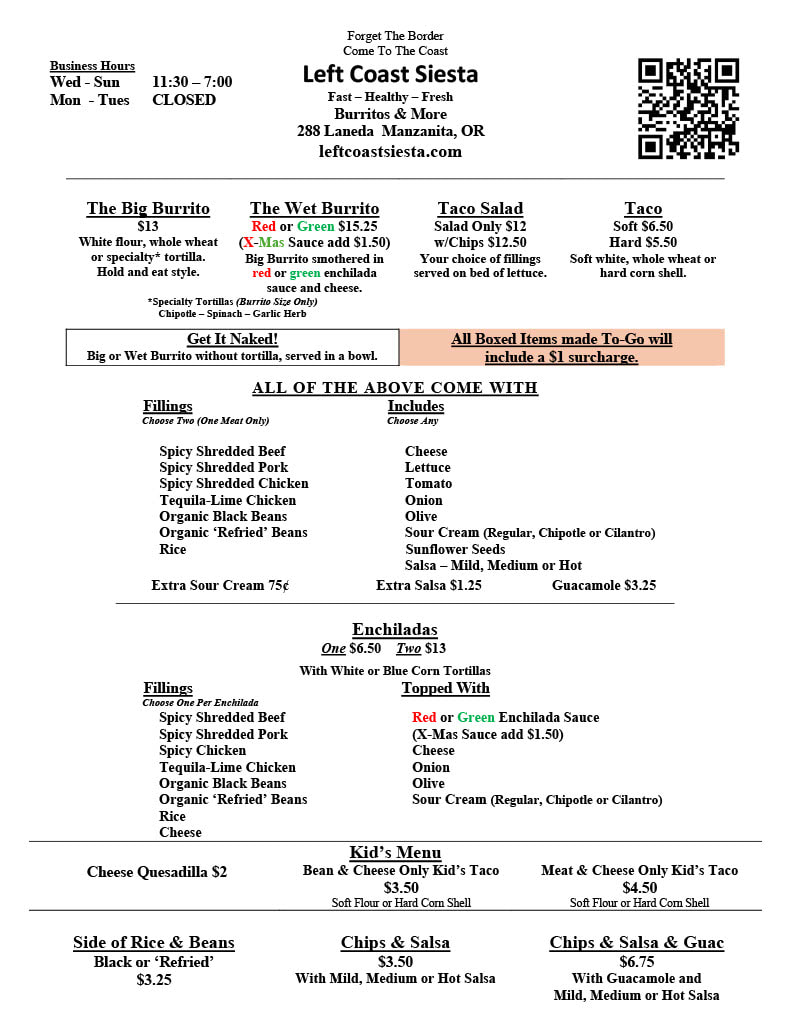 Business Hours
Wed - Sun 11:30 – 7:00
Mon - Tues CLOSED

Forget The Border
Come To The Coast
Left Coast Siesta
Fast – Healthy – Fresh
Burritos & More
288 Laneda Manzanita, OR
leftcoastsiesta.com

The Big Burrito
$13
White flour, whole wheat or specialty* tortilla.
Hold and eat style.

*Specialty Tortillas (Burrito Size Only)
Chipotle – Spinach – Garlic Herb

The Wet Burrito
Red or Green $15.25
(X-Mas Sauce add $1.50)
Big Burrito smothered in red or green enchilada sauce and cheese.

Taco Salad
Salad Only $12
w/Chips $12.50
Your choice of fillings served on bed of lettuce.

Taco
Soft $6.50
Hard $5.50
Soft white, whole wheat or hard corn shell.

Get It Naked!
Big or Wet Burrito without tortilla, served in a bowl.

All Boxed Items made To-Go will include a $1 surcharge.

ALL OF THE ABOVE COME WITH

Fillings
Choose Two (One Meat Only)

Spicy Shredded Beef
Spicy Shredded Pork
Spicy Shredded Chicken
Tequila-Lime Chicken
Organic Black Beans
Organic 'Refried' Beans
Rice

Includes
Choose Any

Cheese
Lettuce
Tomato
Onion
Olive
Sour Cream (Regular, Chipotle or Cilantro)
Sunflower Seeds
Salsa – Mild, Medium or Hot

Extra Sour Cream 75¢ Extra Salsa $1.25 Guacamole $3.25

Enchiladas
One $6.50 Two $13
With White or Blue Corn Tortillas

Fillings
Choose One Per Enchilada
Spicy Shredded Beef
Spicy Shredded Pork
Spicy Chicken
Tequila-Lime Chicken
Organic Black Beans
Organic 'Refried' Beans
Rice
Cheese

Topped With
Red or Green Enchilada Sauce
(X-Mas Sauce add $1.50)
Cheese
Onion
Olive
Sour Cream (Regular, Chipotle or Cilantro)

Kid's Menu

Cheese Quesadilla $2

Bean & Cheese Only Kid's Taco
$3.50
Soft Flour or Hard Corn Shell

Meat & Cheese Only Kid's Taco
$4.50
Soft Flour or Hard Corn Shell

Side of Rice & Beans
Black or 'Refried'
$3.25

Chips & Salsa
$3.50
With Mild, Medium or Hot Salsa

Chips & Salsa & Guac
$6.75
With Guacamole and
Mild, Medium or Hot Salsa